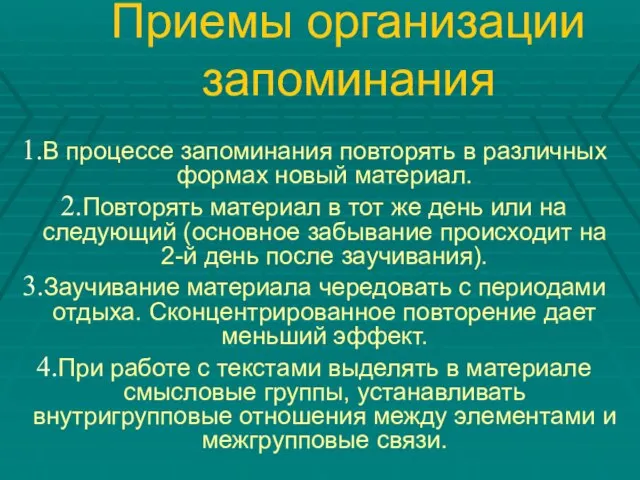 Приемы организации запоминания

1.В процессе запоминания повторять в различных формах новый материал.

2.Повторять материал в тот же день или на следующий (основное забывание происходит на 2-й день после заучивания).

3.Заучивание материала чередовать с периодами отдыха. Сконцентрированное повторение дает меньший эффект.

4.При работе с текстами выделять в материале смысловые группы, устанавливать внутригрупповые отношения между элементами и межгрупповые связи.